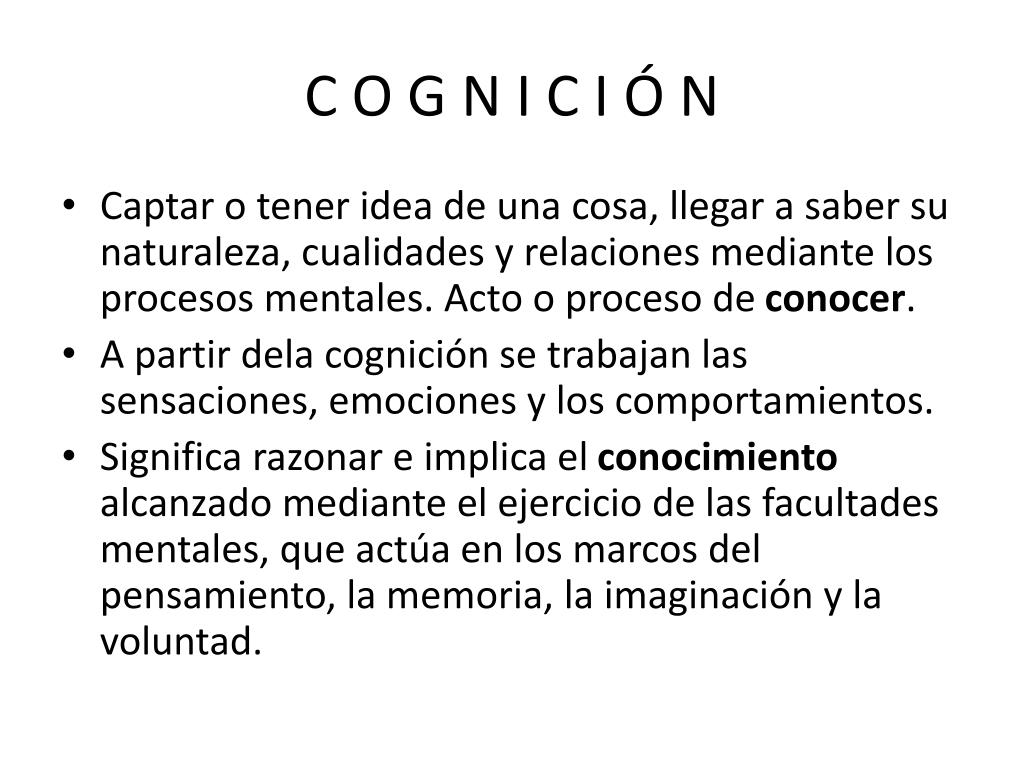 C O G N I C I Ó N

• Captar o tener idea de una cosa, llegar a saber su naturaleza, cualidades y relaciones mediante los procesos mentales. Acto o proceso de **conocer**.
• A partir dela cognición se trabajan las sensaciones, emociones y los comportamientos.
• Significa razonar e implica el **conocimiento** alcanzado mediante el ejercicio de las facultades mentales, que actúa en los marcos del pensamiento, la memoria, la imaginación y la voluntad.